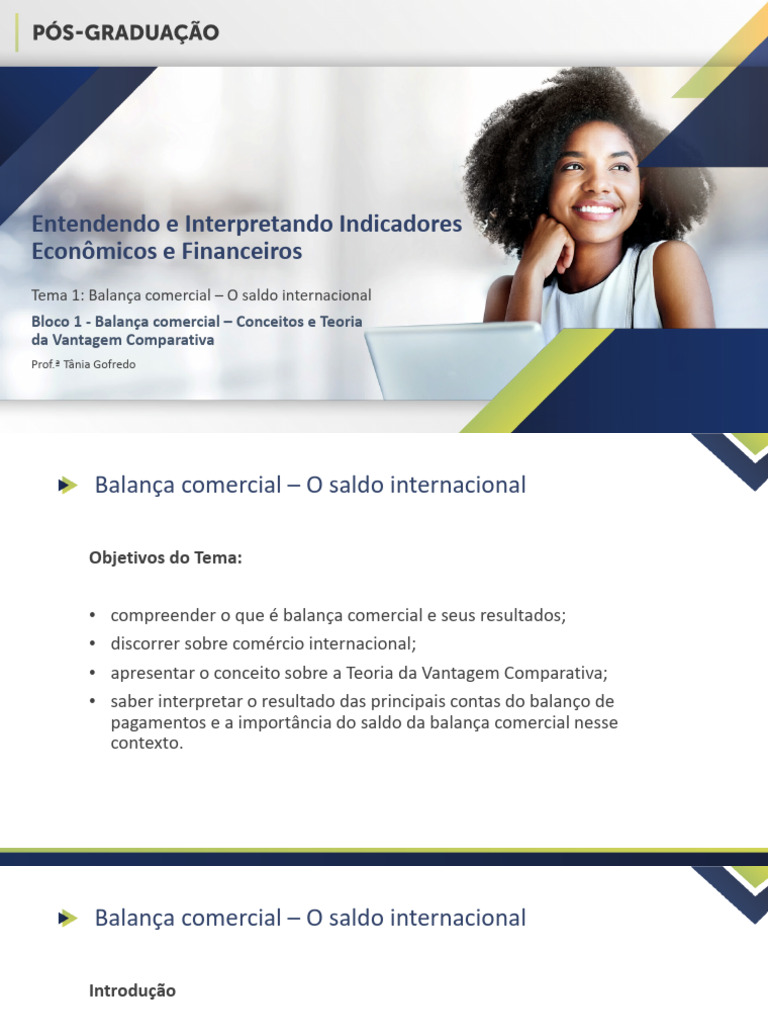 PÓS-GRADUAÇÃO

Entendendo e Interpretando Indicadores Econômicos e Financeiros

Tema 1: Balança comercial – O saldo internacional

Bloco 1 - Balança comercial – Conceitos e Teoria da Vantagem Comparativa

Prof.ª Tânia Gofredo

Balança comercial – O saldo internacional

Objetivos do Tema:

• compreender o que é balança comercial e seus resultados;
• discorrer sobre comércio internacional;
• apresentar o conceito sobre a Teoria da Vantagem Comparativa;
• saber interpretar o resultado das principais contas do balanço de pagamentos e a importância do saldo da balança comercial nesse contexto.

Balança comercial – O saldo internacional

Introdução